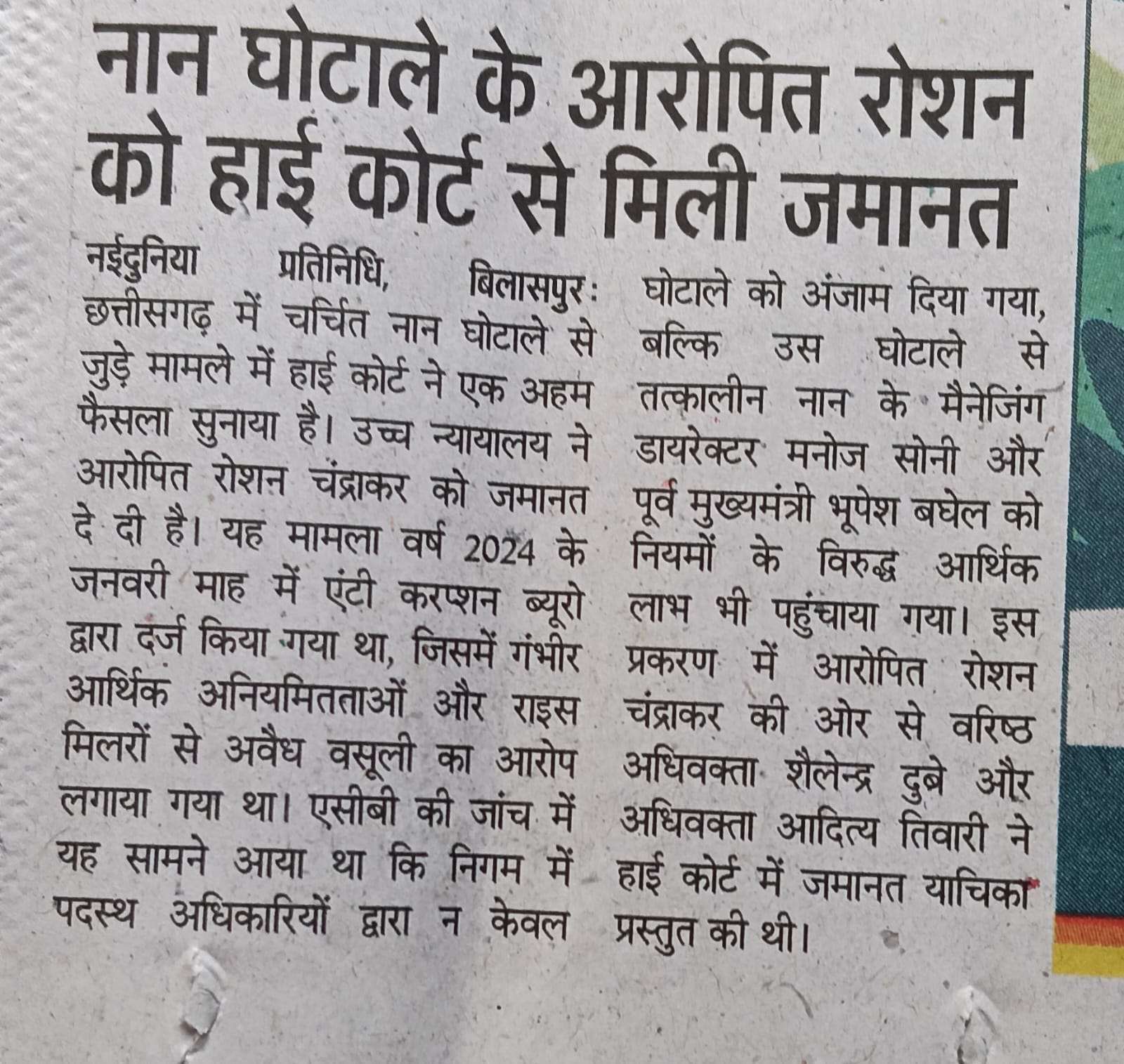 नान घोटाले के आरोपित रोशन को हाई कोर्ट से मिली जमानत

नईदुनिया प्रतिनिधि, बिलासपुर: छत्तीसगढ़ में चर्चित नान घोटाले से जुड़े मामले में हाई कोर्ट ने एक अहम फैसला सुनाया है। उच्च न्यायालय ने आरोपित रोशन चंद्राकर को जमानत दे दी है। यह मामला वर्ष 2024 के जनवरी माह में एंटी करप्शन ब्यूरो द्वारा दर्ज किया गया था, जिसमें गंभीर आर्थिक अनियमितताओं और राइस मिलरों से अवैध वसूली का आरोप लगाया गया था। एसीबी की जांच में यह सामने आया था कि निगम में पदस्थ अधिकारियों द्वारा न केवल घोटाले को अंजाम दिया गया, बल्कि उस घोटाले से तत्कालीन नान के मैनेजिंग डायरेक्टर मनोज सोनी और पूर्व मुख्यमंत्री भूपेश बघेल को नियमों के विरुद्ध आर्थिक लाभ भी पहुंचाया गया। इस प्रकरण में आरोपित रोशन चंद्राकर की ओर से वरिष्ठ अधिवक्ता शैलेन्द्र दुबे और अधिवक्ता आदित्य तिवारी ने हाई कोर्ट में जमानत याचिका प्रस्तुत की थी।